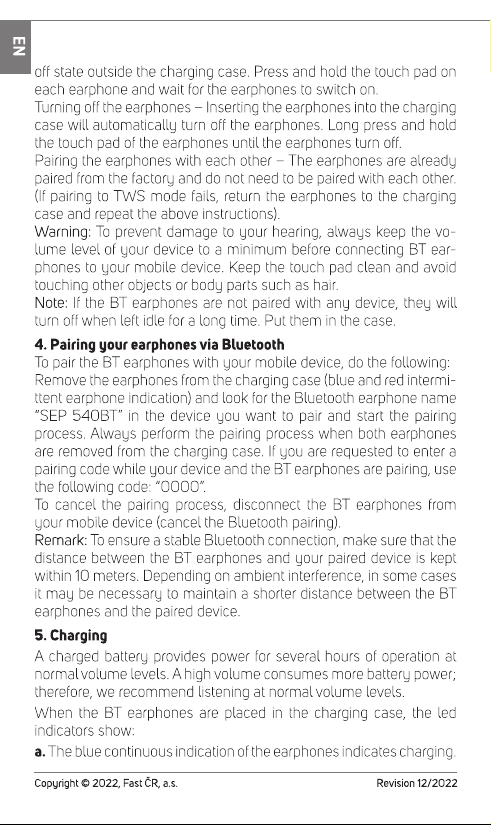 EN

off state outside the charging case. Press and hold the touch pad on each earphone and wait for the earphones to switch on.
Turning off the earphones – Inserting the earphones into the charging case will automatically turn off the earphones. Long press and hold the touch pad of the earphones until the earphones turn off.
Pairing the earphones with each other – The earphones are already paired from the factory and do not need to be paired with each other. (If pairing to TWS mode fails, return the earphones to the charging case and repeat the above instructions).
Warning: To prevent damage to your hearing, always keep the volume level of your device to a minimum before connecting BT earphones to your mobile device. Keep the touch pad clean and avoid touching other objects or body parts such as hair.
Note: If the BT earphones are not paired with any device, they will turn off when left idle for a long time. Put them in the case.

4. Pairing your earphones via Bluetooth
To pair the BT earphones with your mobile device, do the following:
Remove the earphones from the charging case (blue and red intermittent earphone indication) and look for the Bluetooth earphone name "SEP 540BT" in the device you want to pair and start the pairing process. Always perform the pairing process when both earphones are removed from the charging case. If you are requested to enter a pairing code while your device and the BT earphones are pairing, use the following code: "0000".
To cancel the pairing process, disconnect the BT earphones from your mobile device (cancel the Bluetooth pairing).
Remark: To ensure a stable Bluetooth connection, make sure that the distance between the BT earphones and your paired device is kept within 10 meters. Depending on ambient interference, in some cases it may be necessary to maintain a shorter distance between the BT earphones and the paired device.

5. Charging
A charged battery provides power for several hours of operation at normal volume levels. A high volume consumes more battery power; therefore, we recommend listening at normal volume levels.
When the BT earphones are placed in the charging case, the led indicators show:
a. The blue continuous indication of the earphones indicates charging.

Copyright © 2022, Fast ČR, a.s.
Revision 12/2022